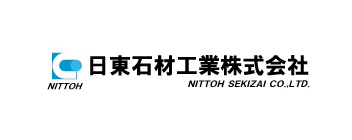 NITTOH

日東石材工業株式会社
NITTOH SEKIZAI CO.,LTD.